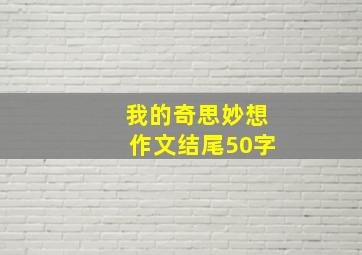 我的奇思妙想
作文结尾50字